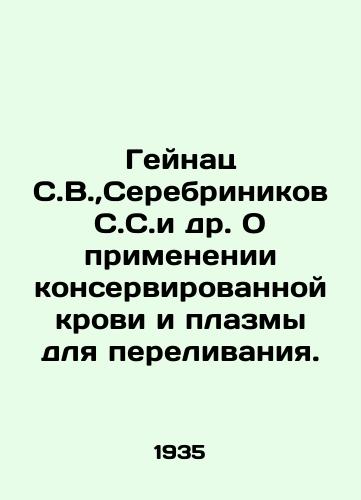 Гейнац С.В.,Серебриников С.С.и др. О применении консервированной крови и плазмы для переливания.

1935